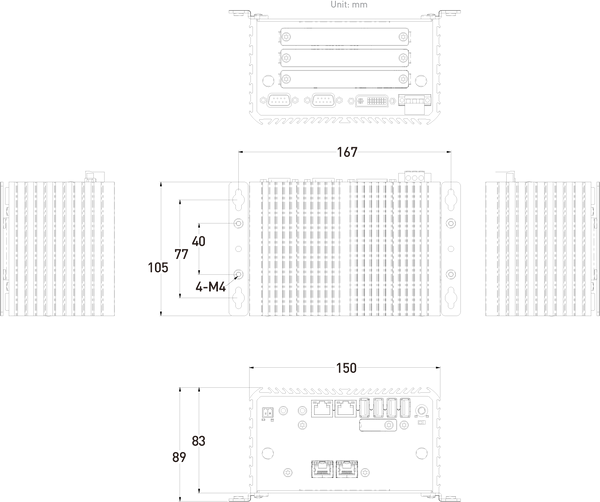 Unit: mm

167

105
77
40
4-M4

150

89
83